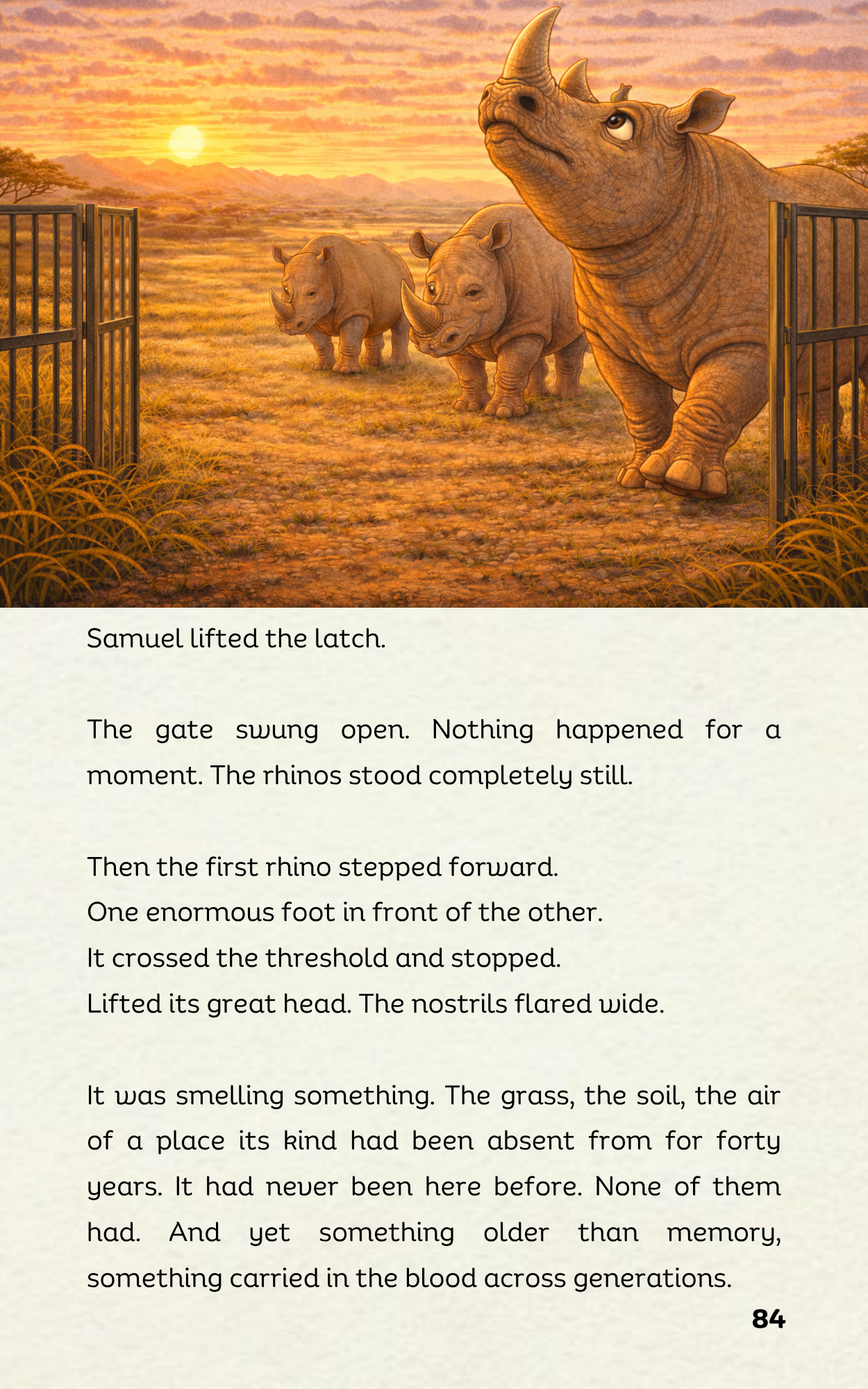 Samuel lifted the latch.

The gate swung open. Nothing happened for a moment. The rhinos stood completely still.

Then the first rhino stepped forward.
One enormous foot in front of the other.
It crossed the threshold and stopped.
Lifted its great head. The nostrils flared wide.

It was smelling something. The grass, the soil, the air of a place its kind had been absent from for forty years. It had never been here before. None of them had. And yet something older than memory, something carried in the blood across generations.

84